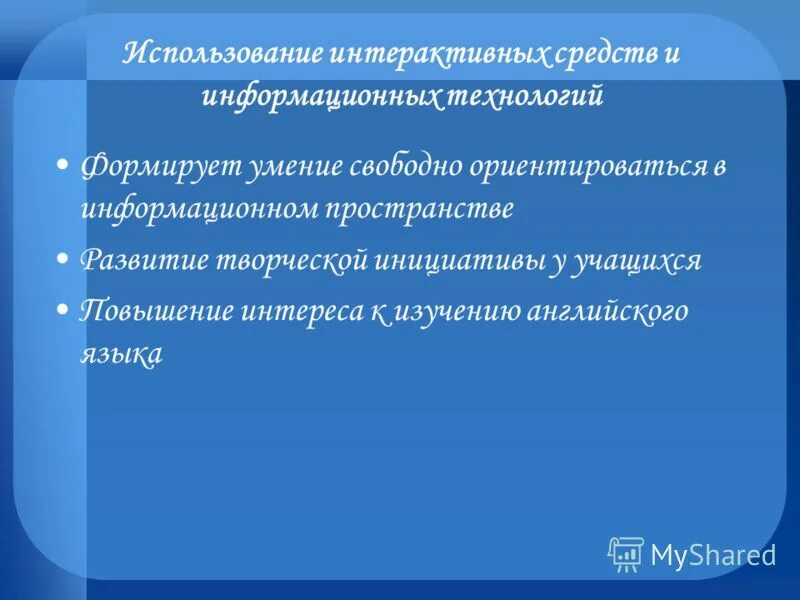 Использование интерактивных средств и информационных технологий

• Формирует умение свободно ориентироваться в информационном пространстве
• Развитие творческой инициативы у учащихся
• Повышение интереса к изучению английского языка

MyShared